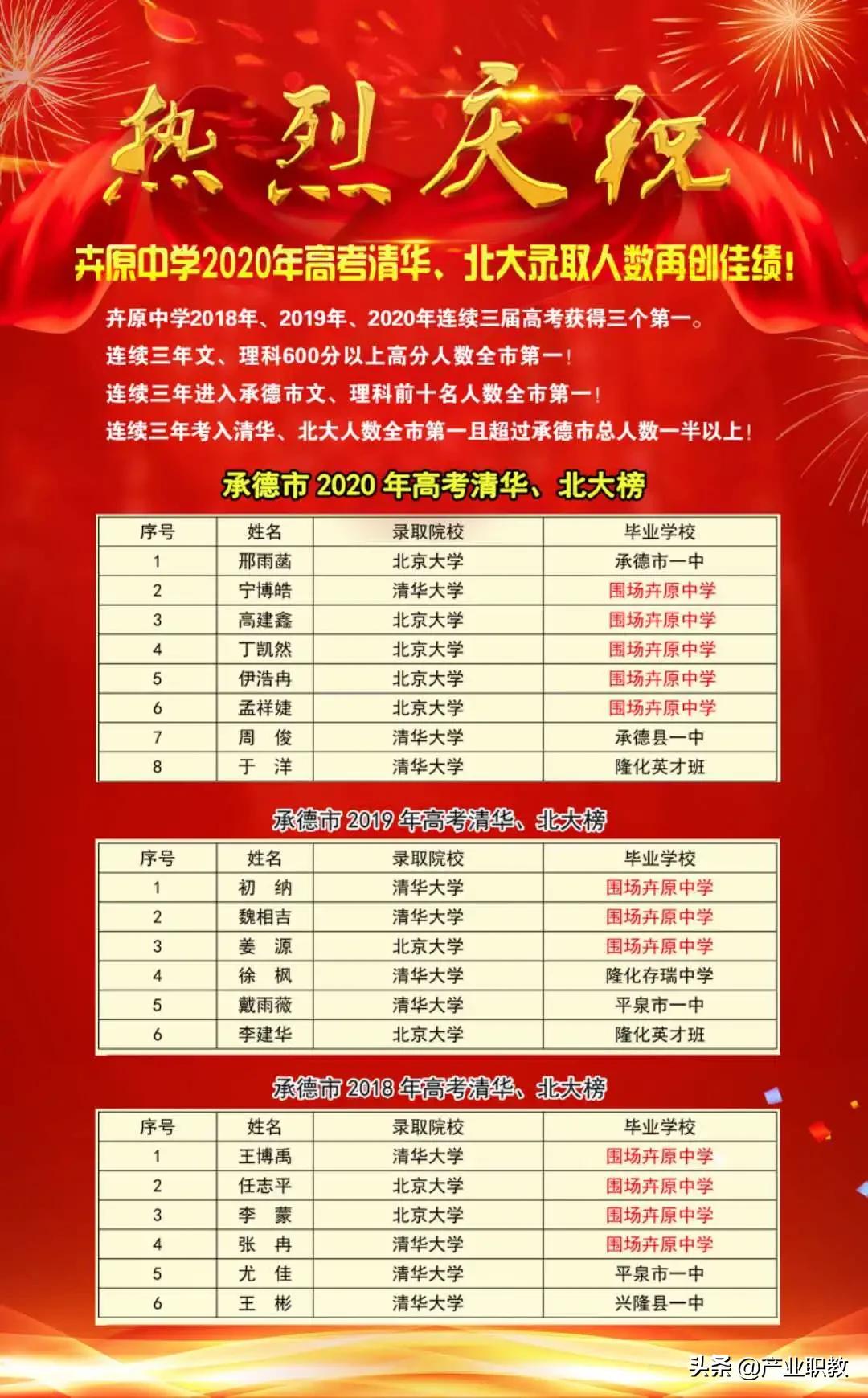 热烈庆祝

卉原中学2020年高考清华、北大录取人数再创佳绩！

卉原中学2018年、2019年、2020年连续三届高考获得三个第一。
连续三年文、理科600分以上高分人数全市第一！
连续三年进入承德市文、理科前十名人数全市第一！
连续三年考入清华、北大人数全市第一且超过承德市总人数一半以上！

承德市 2020 年高考清华、北大榜

| 序号 | 姓名 | 录取院校 | 毕业学校 |
|---|---|---|---|
| 1 | 邢雨菡 | 北京大学 | 承德市一中 |
| 2 | 宁博皓 | 清华大学 | 围场卉原中学 |
| 3 | 高建鑫 | 北京大学 | 围场卉原中学 |
| 4 | 丁凯然 | 北京大学 | 围场卉原中学 |
| 5 | 伊浩冉 | 北京大学 | 围场卉原中学 |
| 6 | 孟祥婕 | 北京大学 | 围场卉原中学 |
| 7 | 周 俊 | 清华大学 | 承德县一中 |
| 8 | 于 洋 | 清华大学 | 隆化英才班 |

承德市 2019 年高考清华、北大榜

| 序号 | 姓名 | 录取院校 | 毕业学校 |
|---|---|---|---|
| 1 | 初 纳 | 清华大学 | 围场卉原中学 |
| 2 | 魏相吉 | 清华大学 | 围场卉原中学 |
| 3 | 姜 源 | 北京大学 | 围场卉原中学 |
| 4 | 徐 枫 | 清华大学 | 隆化存瑞中学 |
| 5 | 戴雨薇 | 清华大学 | 平泉市一中 |
| 6 | 李建华 | 北京大学 | 隆化英才班 |

承德市 2018 年高考清华、北大榜

| 序号 | 姓名 | 录取院校 | 毕业学校 |
|---|---|---|---|
| 1 | 王博禹 | 清华大学 | 围场卉原中学 |
| 2 | 任志平 | 北京大学 | 围场卉原中学 |
| 3 | 李 蒙 | 北京大学 | 围场卉原中学 |
| 4 | 张 冉 | 清华大学 | 围场卉原中学 |
| 5 | 尤 佳 | 清华大学 | 平泉市一中 |
| 6 | 王 彬 | 清华大学 | 兴隆县一中 |

头条 @产业职教